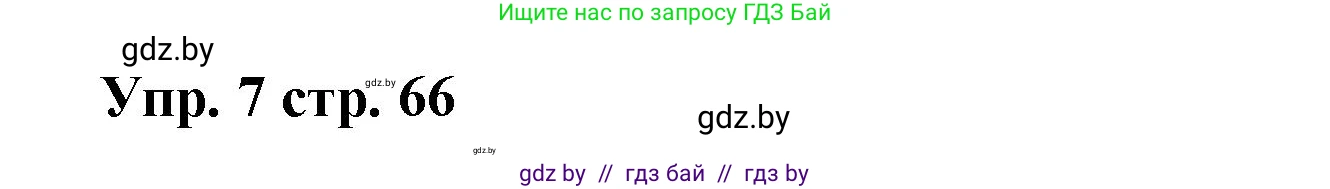 Ищите нас по запросу ГДЗ Бай

gdz.by

gdz.by

Упр. 7 стр. 66

gdz.by

gdz.by

gdz by // гдз бай // гдз by